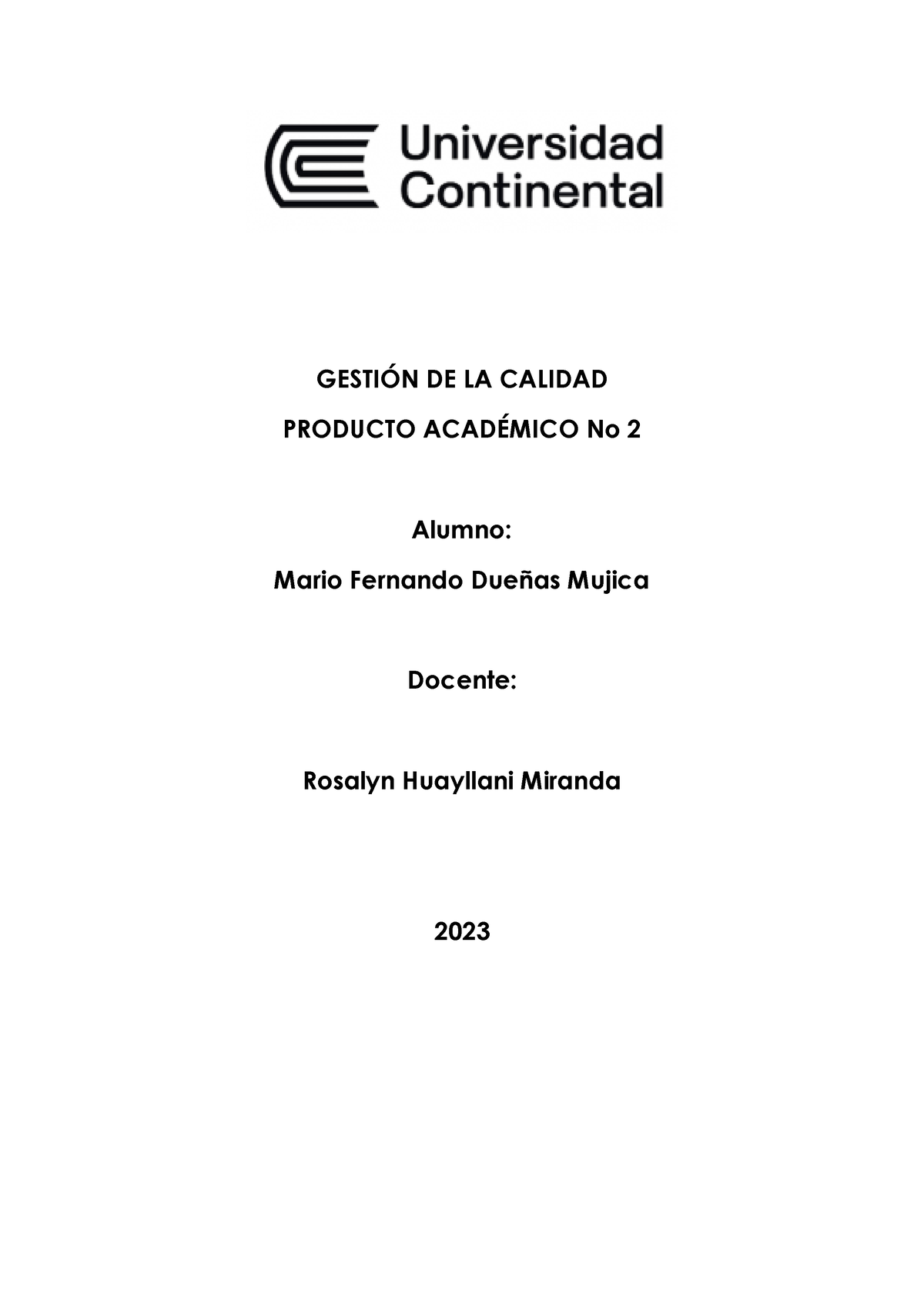 Universidad Continental

GESTIÓN DE LA CALIDAD

PRODUCTO ACADÉMICO No 2

Alumno:

Mario Fernando Dueñas Mujica

Docente:

Rosalyn Huayllani Miranda

2023